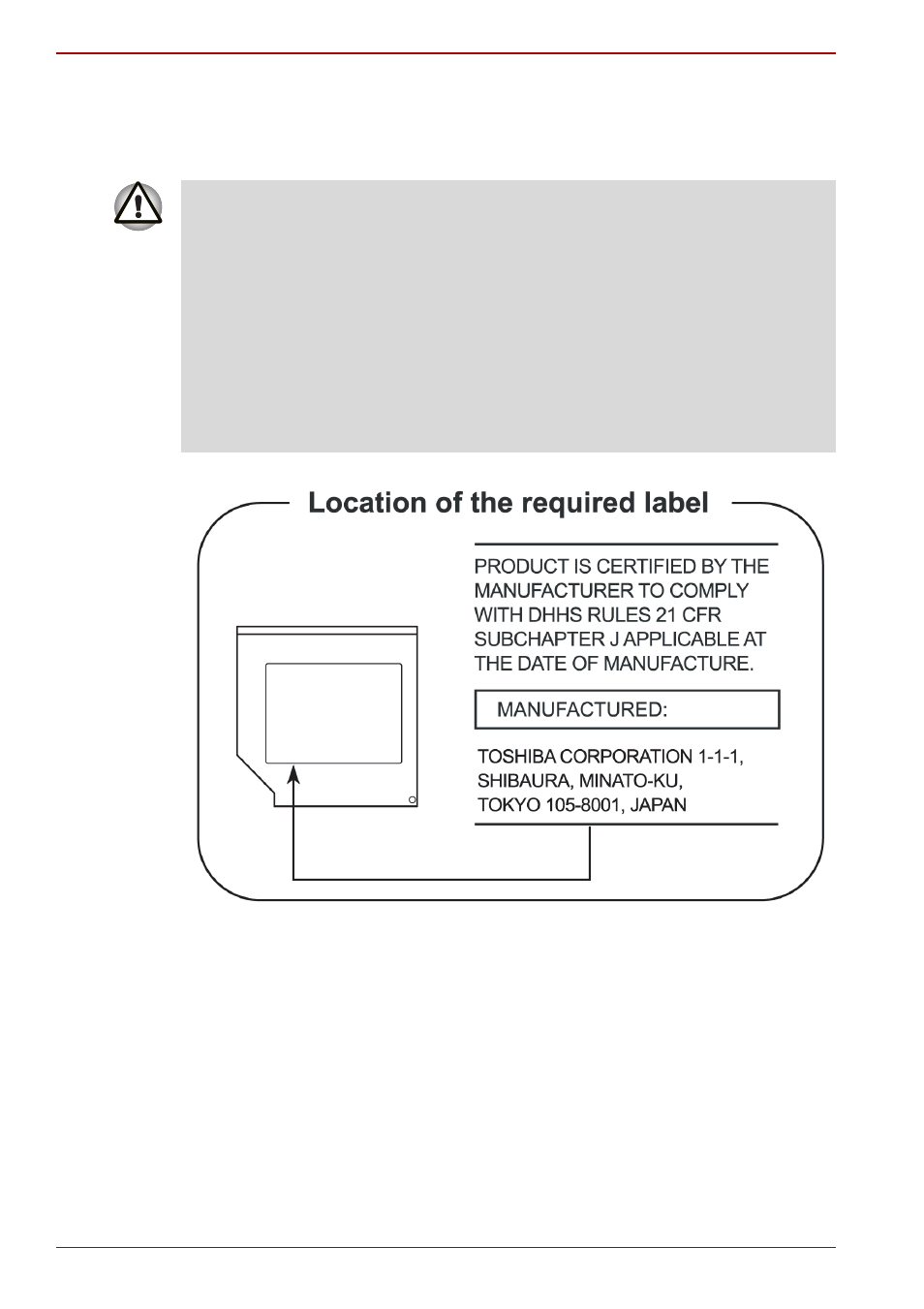 Location of the required label

PRODUCT IS CERTIFIED BY THE MANUFACTURER TO COMPLY WITH DHHS RULES 21 CFR SUBCHAPTER J APPLICABLE AT THE DATE OF MANUFACTURE.

MANUFACTURED:

TOSHIBA CORPORATION 1-1-1, SHIBAURA, MINATO-KU, TOKYO 105-8001, JAPAN